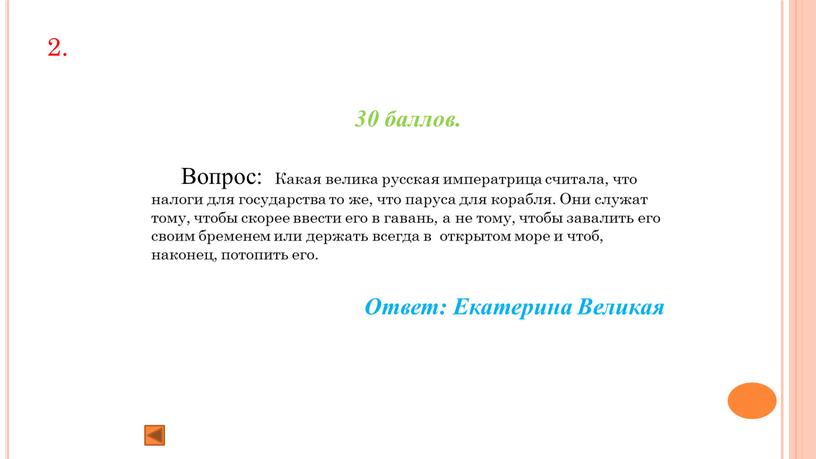 2.

30 баллов.

Вопрос: Какая велика русская императрица считала, что налоги для государства то же, что паруса для корабля. Они служат тому, чтобы скорее ввести его в гавань, а не тому, чтобы завалить его своим бременем или держать всегда в открытом море и чтоб, наконец, потопить его.

Ответ: Екатерина Великая